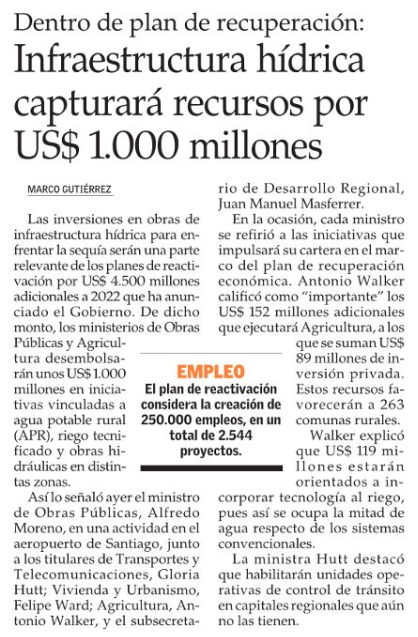 Dentro de plan de recuperación:
Infraestructura hídrica capturará recursos por US$ 1.000 millones

MARCO GUTIÉRREZ

Las inversiones en obras de infraestructura hídrica para enfrentar la sequía serán una parte relevante de los planes de reactivación por US$ 4.500 millones adicionales a 2022 que ha anunciado el Gobierno. De dicho monto, los ministerios de Obras Públicas y Agricultura desembolsarán unos US$ 1.000 millones en iniciativas vinculadas a agua potable rural (APR), riego tecnificado y obras hidráulicas en distintas zonas.

Así lo señaló ayer el ministro de Obras Públicas, Alfredo Moreno, en una actividad en el aeropuerto de Santiago, junto a los titulares de Transportes y Telecomunicaciones, Gloria Hutt; Vivienda y Urbanismo, Felipe Ward; Agricultura, Antonio Walker, y el subsecretario de Desarrollo Regional, Juan Manuel Masferrer.

En la ocasión, cada ministro se refirió a las iniciativas que impulsará su cartera en el marco del plan de recuperación económica. Antonio Walker calificó como "importante" los US$ 152 millones adicionales que ejecutará Agricultura, a los que se suman US$ 89 millones de inversión privada. Estos recursos favorecerán a 263 comunas rurales.

Walker explicó que US$ 119 millones estarán orientados a incorporar tecnología al riego, pues así se ocupa la mitad de agua respecto de los sistemas convencionales.

La ministra Hutt destacó que habilitarán unidades operativas de control de tránsito en capitales regionales que aún no las tienen.

EMPLEO
El plan de reactivación considera la creación de 250.000 empleos, en un total de 2.544 proyectos.